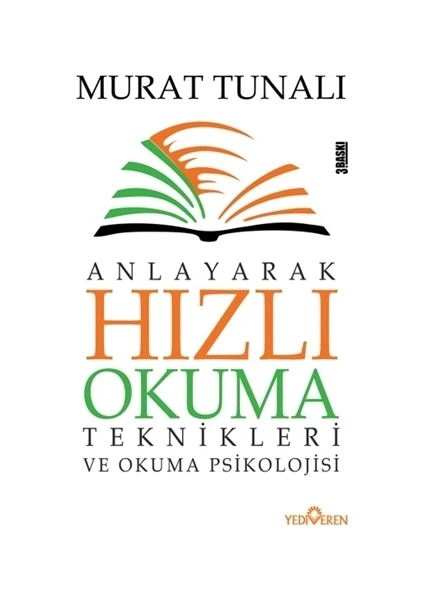 MURAT TUNALI

3.BASKI

ANLAYARAK
HIZLI
OKUMA
TEKNİKLERİ
VE OKUMA PSİKOLOJİSİ

YEDİVEREN